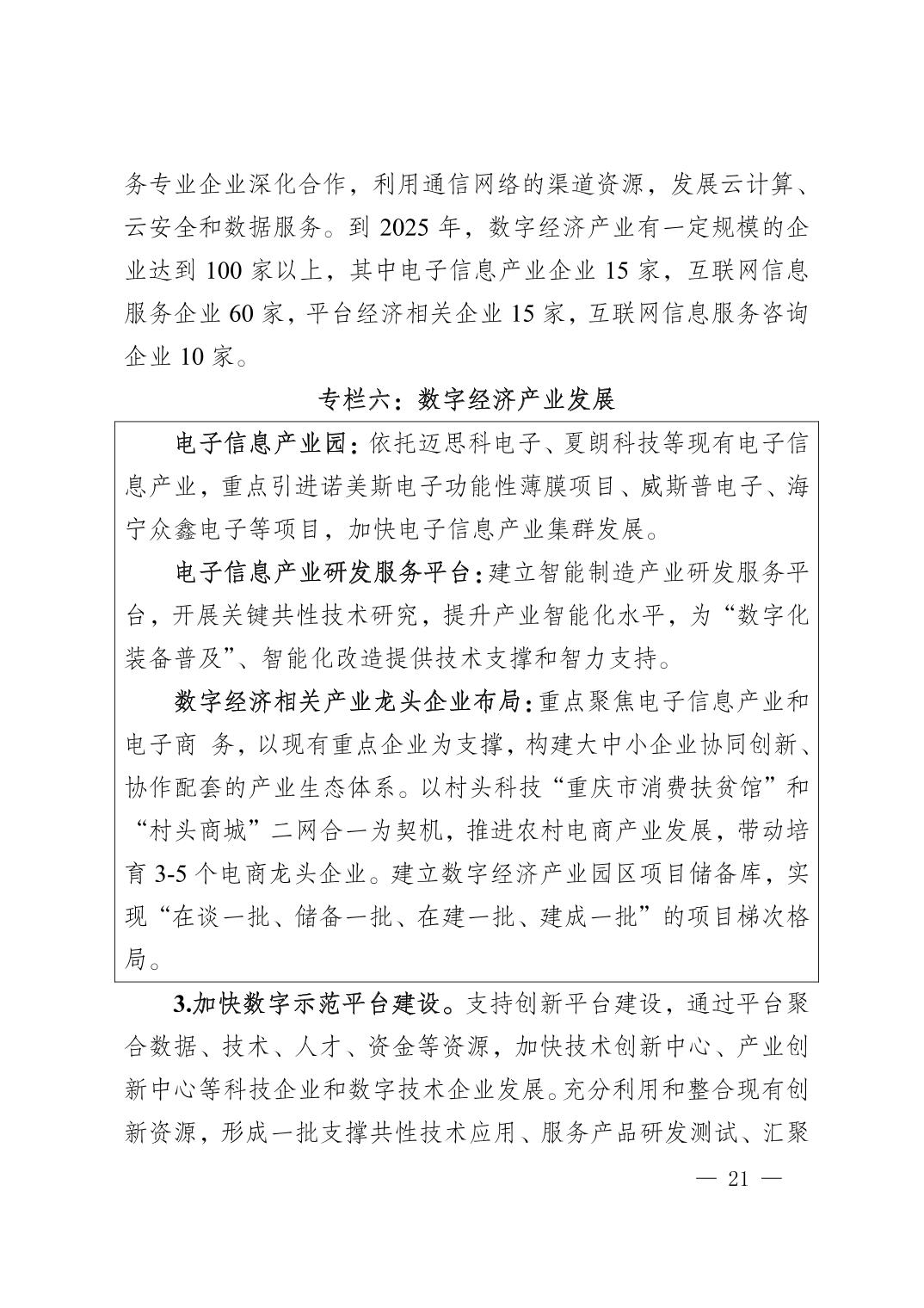 务专业企业深化合作，利用通信网络的渠道资源，发展云计算、云安全和数据服务。到 2025 年，数字经济产业有一定规模的企业达到 100 家以上，其中电子信息产业企业 15 家，互联网信息服务企业 60 家，平台经济相关企业 15 家，互联网信息服务咨询企业 10 家。

专栏六：数字经济产业发展

电子信息产业园：依托迈思科电子、夏朗科技等现有电子信息产业，重点引进诺美斯电子功能性薄膜项目、威斯普电子、海宁众鑫电子等项目，加快电子信息产业集群发展。

电子信息产业研发服务平台：建立智能制造产业研发服务平台，开展关键共性技术研究，提升产业智能化水平，为“数字化装备普及”、智能化改造提供技术支撑和智力支持。

数字经济相关产业龙头企业布局：重点聚焦电子信息产业和电子商 务，以现有重点企业为支撑，构建大中小企业协同创新、协作配套的产业生态体系。以村头科技“重庆市消费扶贫馆”和“村头商城”二网合一为契机，推进农村电商产业发展，带动培育 3-5 个电商龙头企业。建立数字经济产业园区项目储备库，实现“在谈一批、储备一批、在建一批、建成一批”的项目梯次格局。

3.加快数字示范平台建设。支持创新平台建设，通过平台聚合数据、技术、人才、资金等资源，加快技术创新中心、产业创新中心等科技企业和数字技术企业发展。充分利用和整合现有创新资源，形成一批支撑共性技术应用、服务产品研发测试、汇聚

— 21 —